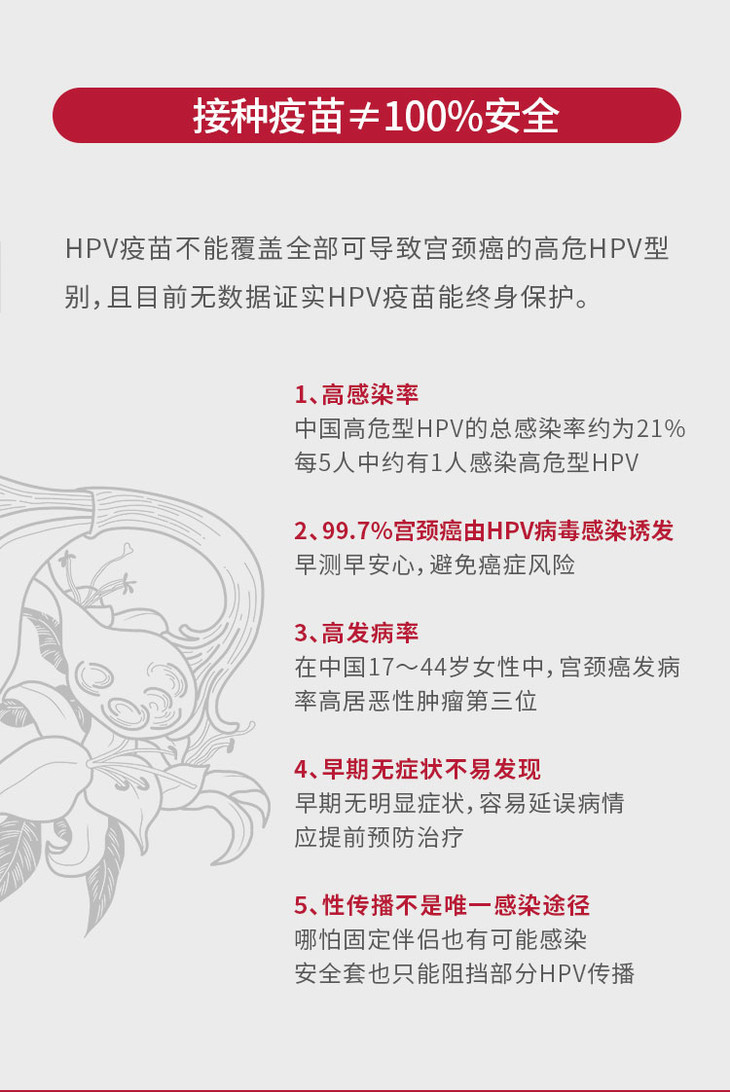 接种疫苗≠100%安全

HPV疫苗不能覆盖全部可导致宫颈癌的高危HPV型别，且目前无数据证实HPV疫苗能终身保护。

1、高感染率
中国高危型HPV的总感染率约为21%
每5人中约有1人感染高危型HPV

2、99.7%宫颈癌由HPV病毒感染诱发
早测早安心，避免癌症风险

3、高发病率
在中国17～44岁女性中，宫颈癌发病率高居恶性肿瘤第三位

4、早期无症状不易发现
早期无明显症状，容易延误病情
应提前预防治疗

5、性传播不是唯一感染途径
哪怕固定伴侣也有可能感染
安全套也只能阻挡部分HPV传播